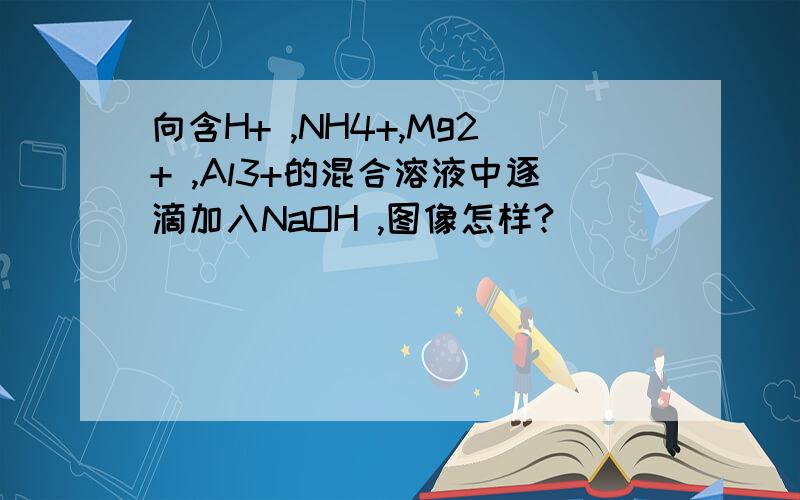 向含H+ ,NH4+,Mg2+ ,Al3+的混合溶液中逐滴加入NaOH ,图像怎样?